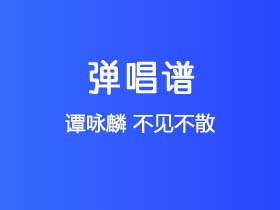 弹唱谱

谭咏麟 不见不散